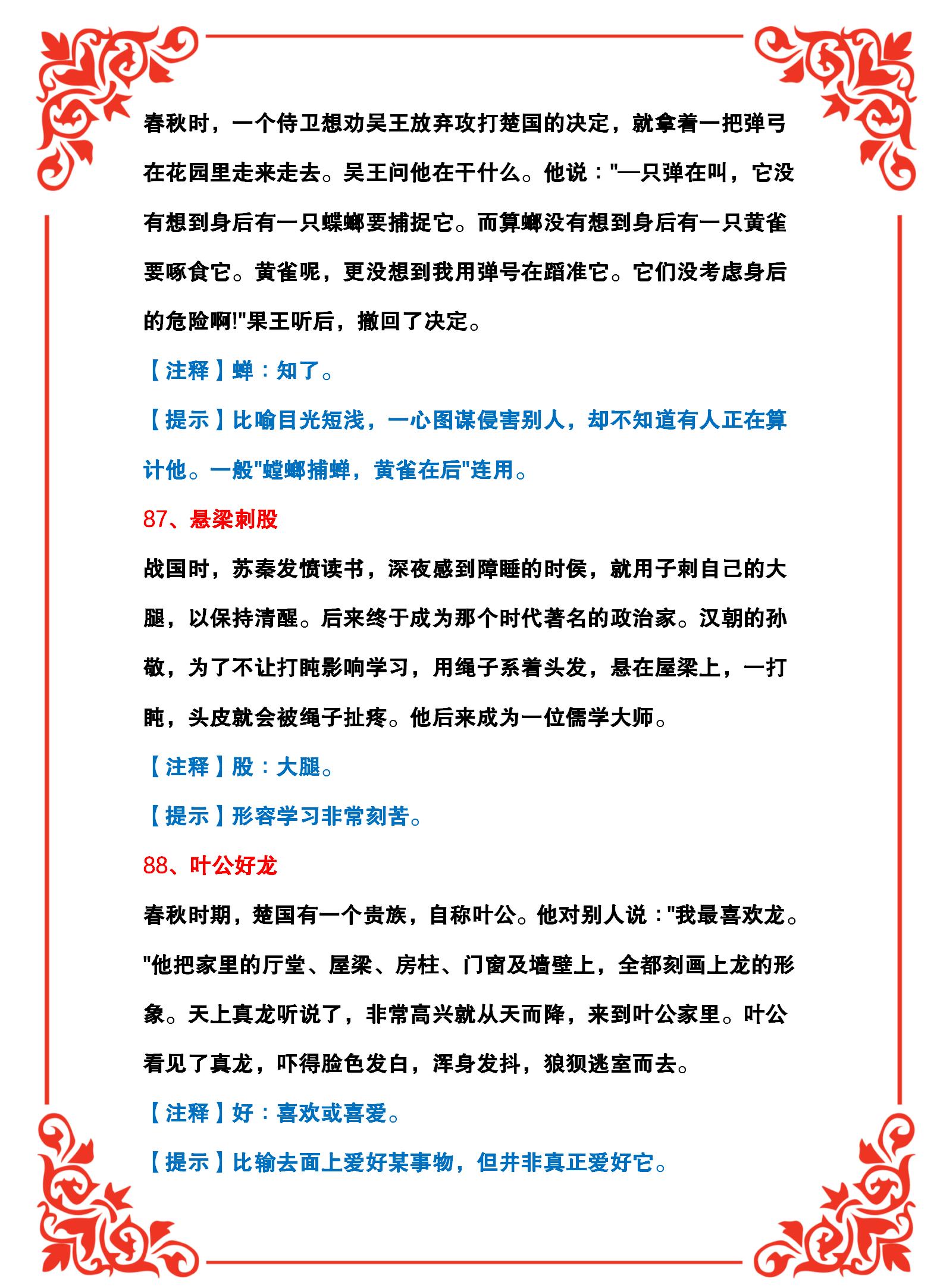 春秋时，一个侍卫想劝吴王放弃攻打楚国的决定，就拿着一把弹弓在花园里走来走去。吴王问他在干什么。他说："一只弹在叫，它没有想到身后有一只蝶螂要捕捉它。而算螂没有想到身后有一只黄雀要啄食它。黄雀呢，更没想到我用弹号在蹈准它。它们没考虑身后的危险啊!"果王听后，撤回了决定。

【注释】蝉：知了。

【提示】比喻目光短浅，一心图谋侵害别人，却不知道有人正在算计他。一般"螳螂捕蝉，黄雀在后"连用。

87、悬梁刺股

战国时，苏秦发愤读书，深夜感到障睡的时侯，就用子刺自己的大腿，以保持清醒。后来终于成为那个时代著名的政治家。汉朝的孙敬，为了不让打盹影响学习，用绳子系着头发，悬在屋梁上，一打盹，头皮就会被绳子扯疼。他后来成为一位儒学大师。

【注释】股：大腿。

【提示】形容学习非常刻苦。

88、叶公好龙

春秋时期，楚国有一个贵族，自称叶公。他对别人说："我最喜欢龙。"他把家里的厅堂、屋梁、房柱、门窗及墙壁上，全都刻画上龙的形象。天上真龙听说了，非常高兴就从天而降，来到叶公家里。叶公看见了真龙，吓得脸色发白，浑身发抖，狼狈逃室而去。

【注释】好：喜欢或喜爱。

【提示】比输去面上爱好某事物，但并非真正爱好它。